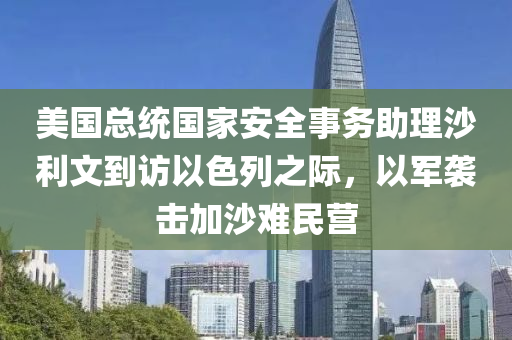 美国总统国家安全事务助理沙利文到访以色列之际，以军袭击加沙难民营